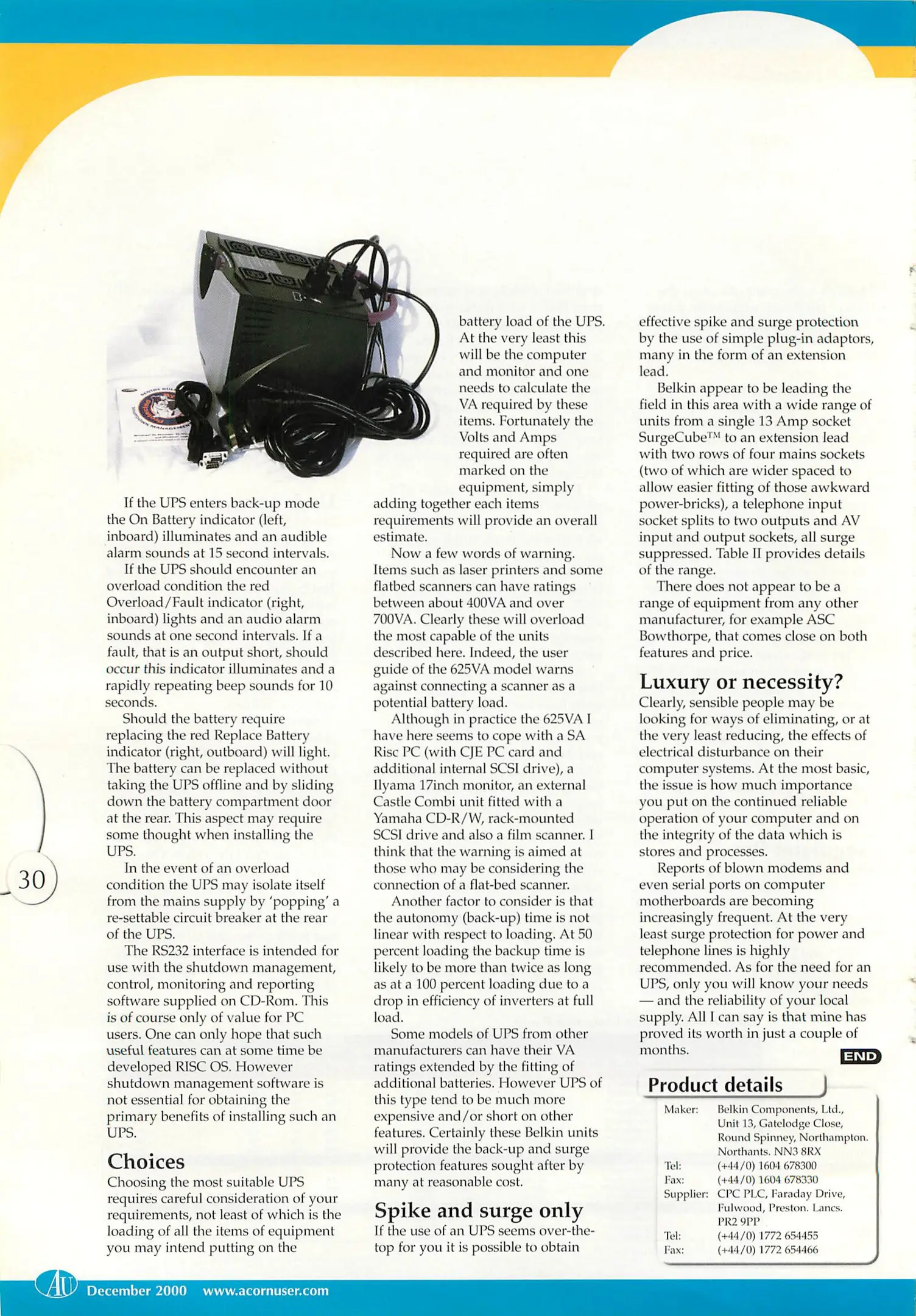 If the UPS enters back-up mode the On Battery indicator (left, inboard) illuminates and an audible alarm sounds at 15 second intervals.

If the UPS should encounter an overload condition the red Overload/Fault indicator (right, inboard) lights and an audio alarm sounds at one second intervals. If a fault, that is an output short, should occur this indicator illuminates and a rapidly repeating beep sounds for 10 seconds.

Should the battery require replacing the red Replace Battery indicator (right, outboard) will light. The battery can be replaced without taking the UPS offline and by sliding down the battery compartment door at the rear. This aspect may require some thought when installing the UPS.

In the event of an overload condition the UPS may isolate itself from the mains supply by 'popping' a re-settable circuit breaker at the rear of the UPS.

The RS232 interface is intended for use with the shutdown management, control, monitoring and reporting software supplied on CD-Rom. This is of course only of value for PC users. One can only hope that such useful features can at some time be developed RISC OS. However shutdown management software is not essential for obtaining the primary benefits of installing such an UPS.

Choices

Choosing the most suitable UPS requires careful consideration of your requirements, not least of which is the loading of all the items of equipment you may intend putting on the battery load of the UPS. At the very least this will be the computer and monitor and one needs to calculate the VA required by these items. Fortunately the Volts and Amps required are often marked on the equipment, simply adding together each items requirements will provide an overall estimate.

Now a few words of warning. Items such as laser printers and some flatbed scanners can have ratings between about 400VA and over 700VA. Clearly these will overload the most capable of the units described here. Indeed, the user guide of the 625VA model warns against connecting a scanner as a potential battery load.

Although in practice the 625VA I have here seems to cope with a SA Risc PC (with CJE PC card and additional internal SCSI drive), a Ilyama 17inch monitor, an external Castle Combi unit fitted with a Yamaha CD-R/W, rack-mounted SCSI drive and also a film scanner. I think that the warning is aimed at those who may be considering the connection of a flat-bed scanner.

Another factor to consider is that the autonomy (back-up) time is not linear with respect to loading. At 50 percent loading the backup time is likely to be more than twice as long as at a 100 percent loading due to a drop in efficiency of inverters at full load.

Some models of UPS from other manufacturers can have their VA ratings extended by the fitting of additional batteries. However UPS of this type tend to be much more expensive and/or short on other features. Certainly these Belkin units will provide the back-up and surge protection features sought after by many at reasonable cost.

Spike and surge only

If the use of an UPS seems over-the-top for you it is possible to obtain effective spike and surge protection by the use of simple plug-in adaptors, many in the form of an extension lead.

Belkin appear to be leading the field in this area with a wide range of units from a single 13 Amp socket SurgeCube™ to an extension lead with two rows of four mains sockets (two of which are wider spaced to allow easier fitting of those awkward power-bricks), a telephone input socket splits to two outputs and AV input and output sockets, all surge suppressed. Table II provides details of the range.

There does not appear to be a range of equipment from any other manufacturer, for example ASC Bowthorpe, that comes close on both features and price.

Luxury or necessity?

Clearly, sensible people may be looking for ways of eliminating, or at the very least reducing, the effects of electrical disturbance on their computer systems. At the most basic, the issue is how much importance you put on the continued reliable operation of your computer and on the integrity of the data which is stores and processes.

Reports of blown modems and even serial ports on computer motherboards are becoming increasingly frequent. At the very least surge protection for power and telephone lines is highly recommended. As for the need for an UPS, only you will know your needs — and the reliability of your local supply. All I can say is that mine has proved its worth in just a couple of months.

END

Product details

| | |
|---|---|
| Maker: | Belkin Components, Ltd., Unit 13, Gatelodge Close, Round Spinney, Northampton. Northants. NN3 8RX |
| Tel: | (+44/0) 1604 678300 |
| Fax: | (+44/0) 1604 678330 |
| Supplier: | CPC PLC, Faraday Drive, Fulwood, Preston. Lancs. PR2 9PP |
| Tel: | (+44/0) 1772 654455 |
| Fax: | (+44/0) 1772 654466 |

30

AU December 2000 www.acornuser.com